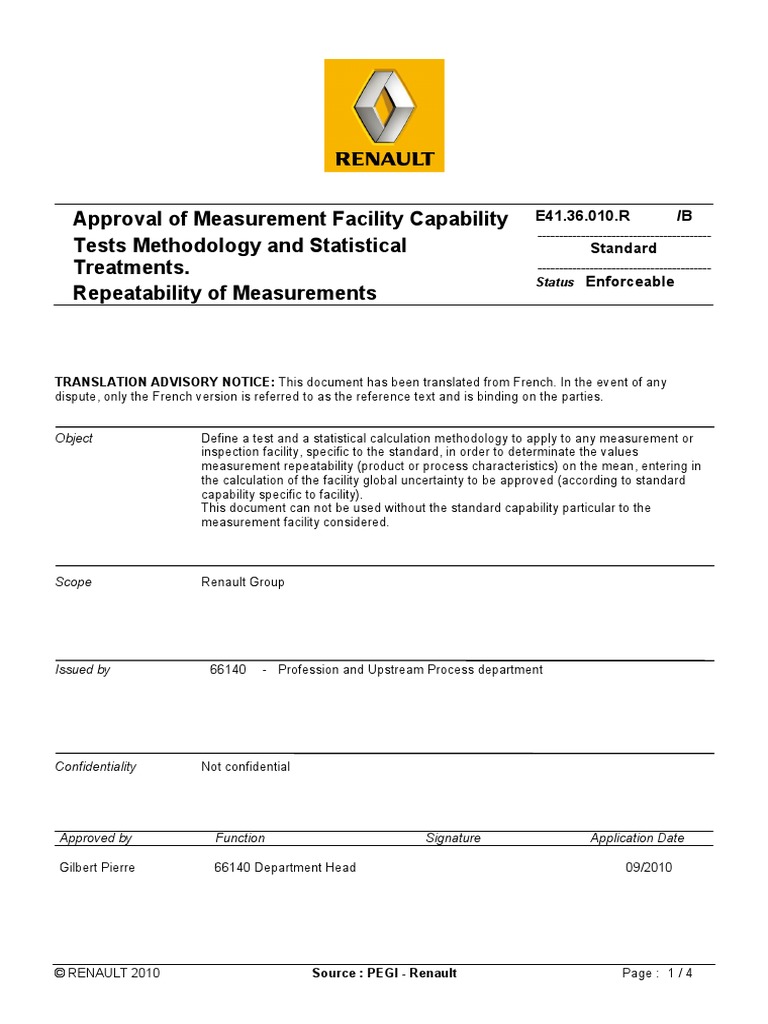 RENAULT

Approval of Measurement Facility Capability
Tests Methodology and Statistical Treatments.
Repeatability of Measurements

E41.36.010.R /B
Standard
Status Enforceable

TRANSLATION ADVISORY NOTICE: This document has been translated from French. In the event of any dispute, only the French version is referred to as the reference text and is binding on the parties.

Object

Define a test and a statistical calculation methodology to apply to any measurement or inspection facility, specific to the standard, in order to determinate the values measurement repeatability (product or process characteristics) on the mean, entering in the calculation of the facility global uncertainty to be approved (according to standard capability specific to facility).
This document can not be used without the standard capability particular to the measurement facility considered.

Scope

Renault Group

Issued by

66140 - Profession and Upstream Process department

Confidentiality

Not confidential

| Approved by | Function | Signature | Application Date |
|---|---|---|---|
| Gilbert Pierre | 66140 Department Head | | 09/2010 |

© RENAULT 2010 Source : PEGI - Renault Page : 1 / 4